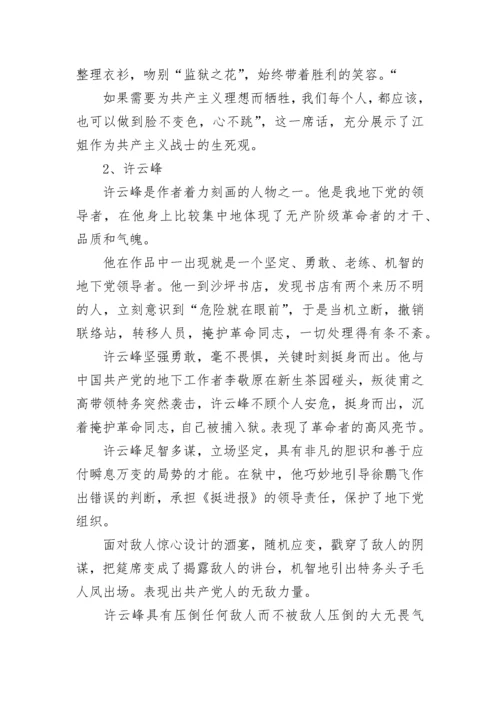 整理衣衫，吻别“监狱之花”，始终带着胜利的笑容。“

如果需要为共产主义理想而牺牲，我们每个人，都应该，也可以做到脸不变色，心不跳”，这一席话，充分展示了江姐作为共产主义战士的生死观。

2、许云峰

许云峰是作者着力刻画的人物之一。他是我地下党的领导者，在他身上比较集中地体现了无产阶级革命者的才干、品质和气魄。

他在作品中一出现就是一个坚定、勇敢、老练、机智的地下党领导者。他一到沙坪书店，发现书店有两个来历不明的人，立刻意识到“危险就在眼前”，于是当机立断，撤销联络站，转移人员，掩护革命同志，一切处理得有条不紊。

许云峰坚强勇敢，毫不畏惧，关键时刻挺身而出。他与中国共产党的地下工作者李敬原在新生茶园碰头，叛徒甫之高带领特务突然袭击，许云峰不顾个人安危，挺身而出，沉着掩护革命同志，自己被捕入狱。表现了革命者的高风亮节。

许云峰足智多谋，立场坚定，具有非凡的胆识和善于应付瞬息万变的局势的才能。在狱中，他巧妙地引导徐鹏飞作出错误的判断，承担《挺进报》的领导责任，保护了地下党组织。

面对敌人惊心设计的酒宴，随机应变，戳穿了敌人的阴谋，把筵席变成了揭露敌人的讲台，机智地引出特务头子毛人凤出场。表现出共产党人的无敌力量。

许云峰具有压倒任何敌人而不被敌人压倒的大无畏气